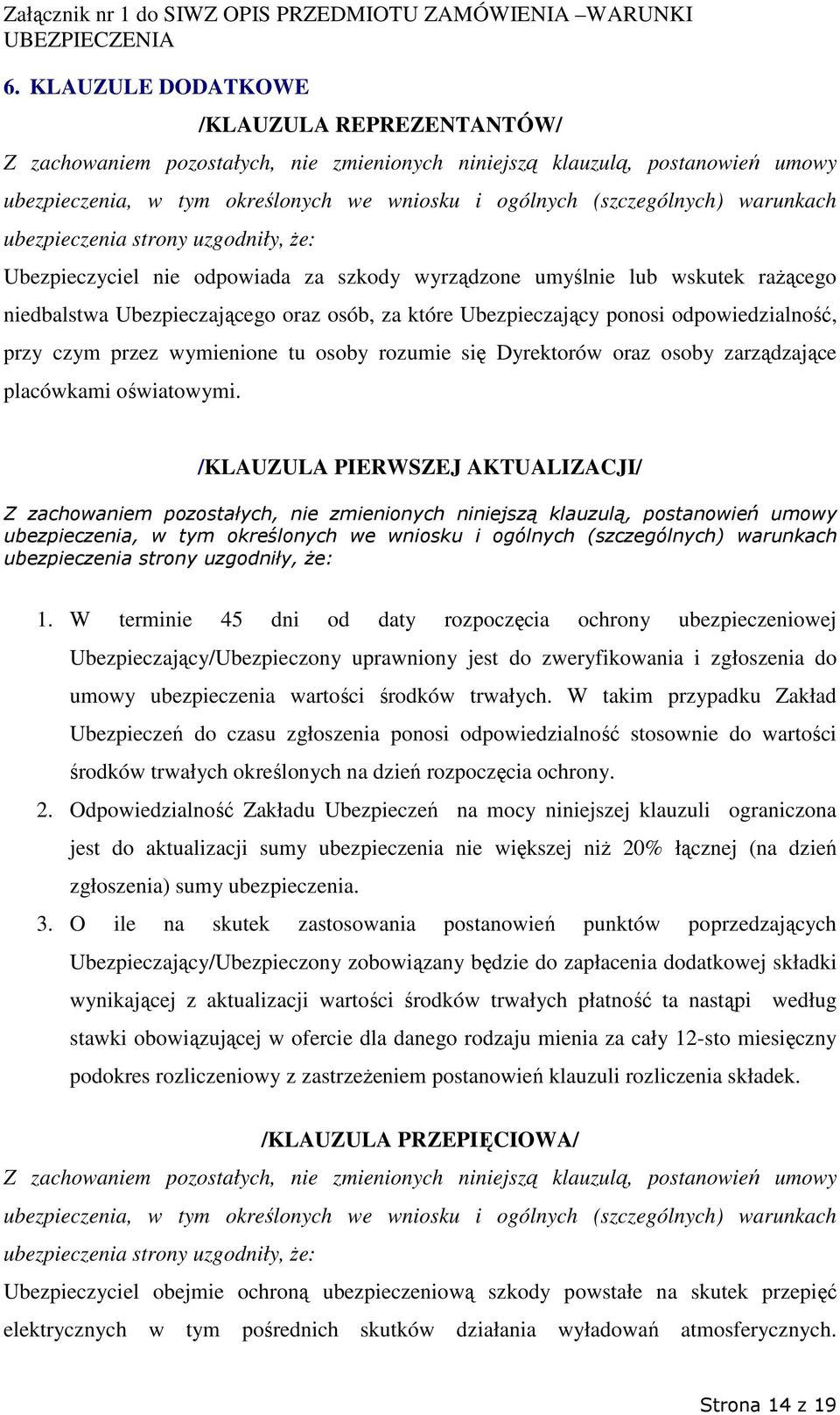 Załącznik nr 1 do SIWZ OPIS PRZEDMIOTU ZAMÓWIENIA –WARUNKI UBEZPIECZENIA

6. KLAUZULE DODATKOWE

/KLAUZULA REPREZENTANTÓW/

Z zachowaniem pozostałych, nie zmienionych niniejszą klauzulą, postanowień umowy ubezpieczenia, w tym określonych we wniosku i ogólnych (szczególnych) warunkach ubezpieczenia strony uzgodniły, że:

Ubezpieczyciel nie odpowiada za szkody wyrządzone umyślnie lub wskutek rażącego niedbalstwa Ubezpieczającego oraz osób, za które Ubezpieczający ponosi odpowiedzialność, przy czym przez wymienione tu osoby rozumie się Dyrektorów oraz osoby zarządzające placówkami oświatowymi.

/KLAUZULA PIERWSZEJ AKTUALIZACJI/

Z zachowaniem pozostałych, nie zmienionych niniejszą klauzulą, postanowień umowy ubezpieczenia, w tym określonych we wniosku i ogólnych (szczególnych) warunkach ubezpieczenia strony uzgodniły, że:

1. W terminie 45 dni od daty rozpoczęcia ochrony ubezpieczeniowej Ubezpieczający/Ubezpieczony uprawniony jest do zweryfikowania i zgłoszenia do umowy ubezpieczenia wartości środków trwałych. W takim przypadku Zakład Ubezpieczeń do czasu zgłoszenia ponosi odpowiedzialność stosownie do wartości środków trwałych określonych na dzień rozpoczęcia ochrony.

2. Odpowiedzialność Zakładu Ubezpieczeń na mocy niniejszej klauzuli ograniczona jest do aktualizacji sumy ubezpieczenia nie większej niż 20% łącznej (na dzień zgłoszenia) sumy ubezpieczenia.

3. O ile na skutek zastosowania postanowień punktów poprzedzających Ubezpieczający/Ubezpieczony zobowiązany będzie do zapłacenia dodatkowej składki wynikającej z aktualizacji wartości środków trwałych płatność ta nastąpi według stawki obowiązującej w ofercie dla danego rodzaju mienia za cały 12-sto miesięczny podokres rozliczeniowy z zastrzeżeniem postanowień klauzuli rozliczenia składek.

/KLAUZULA PRZEPIĘCIOWA/

Z zachowaniem pozostałych, nie zmienionych niniejszą klauzulą, postanowień umowy ubezpieczenia, w tym określonych we wniosku i ogólnych (szczególnych) warunkach ubezpieczenia strony uzgodniły, że:

Ubezpieczyciel obejmie ochroną ubezpieczeniową szkody powstałe na skutek przepięć elektrycznych w tym pośrednich skutków działania wyładowań atmosferycznych.

Strona 14 z 19